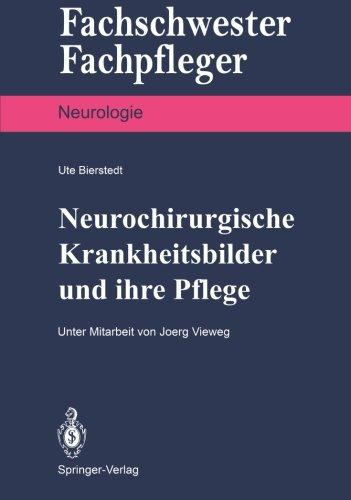 Fachschwester Fachpfleger

Neurologie

Ute Bierstedt

Neurochirurgische Krankheitsbilder und ihre Pflege

Unter Mitarbeit von Joerg Vieweg

Springer-Verlag